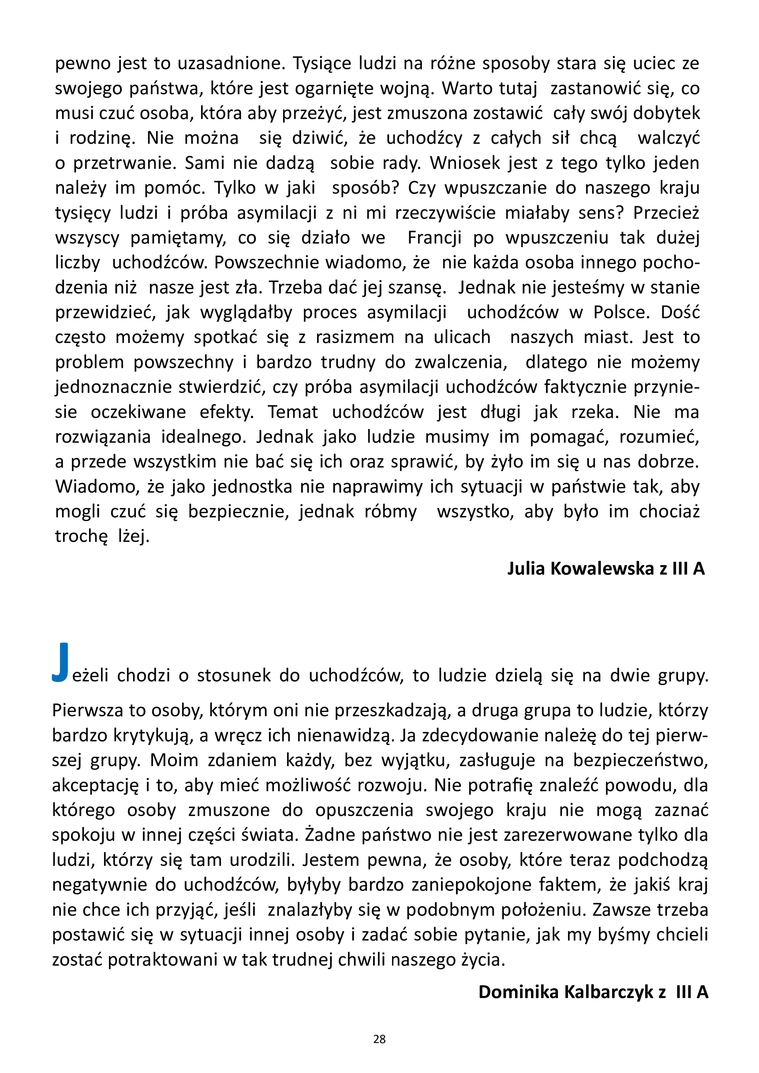 pewno jest to uzasadnione. Tysiące ludzi na różne sposoby stara się uciec ze swojego państwa, które jest ogarnięte wojną. Warto tutaj zastanowić się, co musi czuć osoba, która aby przeżyć, jest zmuszona zostawić cały swój dobytek i rodzinę. Nie można się dziwić, że uchodźcy z całych sił chcą walczyć o przetrwanie. Sami nie dadzą sobie rady. Wniosek jest z tego tylko jeden należy im pomóc. Tylko w jaki sposób? Czy wpuszczanie do naszego kraju tysięcy ludzi i próba asymilacji z ni mi rzeczywiście miałaby sens? Przecież wszyscy pamiętamy, co się działo we Francji po wpuszczeniu tak dużej liczby uchodźców. Powszechnie wiadomo, że nie każda osoba innego pochodzenia niż nasze jest zła. Trzeba dać jej szansę. Jednak nie jesteśmy w stanie przewidzieć, jak wyglądałby proces asymilacji uchodźców w Polsce. Dość często możemy spotkać się z rasizmem na ulicach naszych miast. Jest to problem powszechny i bardzo trudny do zwalczenia, dlatego nie możemy jednoznacznie stwierdzić, czy próba asymilacji uchodźców faktycznie przyniesie oczekiwane efekty. Temat uchodźców jest długi jak rzeka. Nie ma rozwiązania idealnego. Jednak jako ludzie musimy im pomagać, rozumieć, a przede wszystkim nie bać się ich oraz sprawić, by żyło im się u nas dobrze. Wiadomo, że jako jednostka nie naprawimy ich sytuacji w państwie tak, aby mogli czuć się bezpiecznie, jednak róbmy wszystko, aby było im chociaż trochę lżej.

Julia Kowalewska z III A

Jeżeli chodzi o stosunek do uchodźców, to ludzie dzielą się na dwie grupy. Pierwsza to osoby, którym oni nie przeszkadzają, a druga grupa to ludzie, którzy bardzo krytykują, a wręcz ich nienawidzą. Ja zdecydowanie należę do tej pierwszej grupy. Moim zdaniem każdy, bez wyjątku, zasługuje na bezpieczeństwo, akceptację i to, aby mieć możliwość rozwoju. Nie potrafię znaleźć powodu, dla którego osoby zmuszone do opuszczenia swojego kraju nie mogą zaznać spokoju w innej części świata. Żadne państwo nie jest zarezerwowane tylko dla ludzi, którzy się tam urodzili. Jestem pewna, że osoby, które teraz podchodzą negatywnie do uchodźców, byłyby bardzo zaniepokojone faktem, że jakiś kraj nie chce ich przyjąć, jeśli znalazłyby się w podobnym położeniu. Zawsze trzeba postawić się w sytuacji innej osoby i zadać sobie pytanie, jak my byśmy chcieli zostać potraktowani w tak trudnej chwili naszego życia.

Dominika Kalbarczyk z III A

28